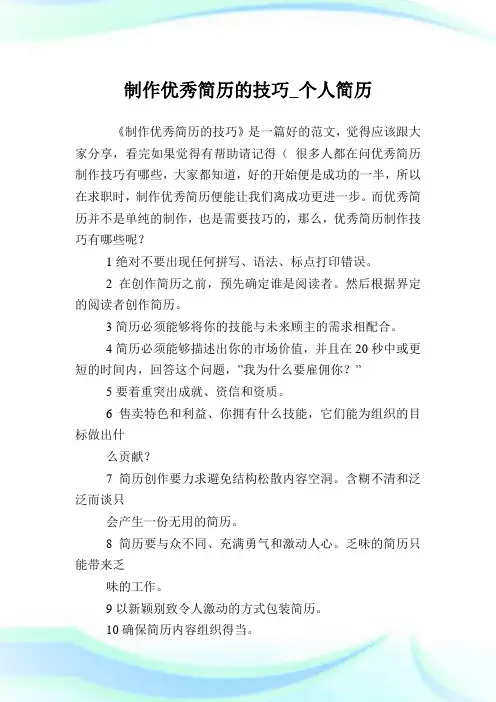 制作优秀简历的技巧_个人简历

《制作优秀简历的技巧》是一篇好的范文，觉得应该跟大家分享，看完如果觉得有帮助请记得（ 很多人都在问优秀简历制作技巧有哪些，大家都知道，好的开始便是成功的一半，所以在求职时，制作优秀简历便能让我们离成功更进一步。而优秀简历并不是单纯的制作，也是需要技巧的，那么，优秀简历制作技巧有哪些呢？

1 绝对不要出现任何拼写、语法、标点打印错误。

2 在创作简历之前，预先确定谁是阅读者。然后根据界定的阅读者创作简历。

3 简历必须能够将你的技能与未来顾主的需求相配合。

4 简历必须能够描述出你的市场价值，并且在 20 秒中或更短的时间内，回答这个问题，"我为什么要雇佣你？"

5 要着重突出成就、资信和资质。

6 售卖特色和利益、你拥有什么技能，它们能为组织的目标做出什

么贡献？

7 简历创作要力求避免结构松散内容空洞。含糊不清和泛泛而谈只

会产生一份无用的简历。

8 简历要与众不同、充满勇气和激动人心。乏味的简历只能带来乏

味的工作。

9 以新颖别致令人激动的方式包装简历。

10 确保简历内容组织得当。